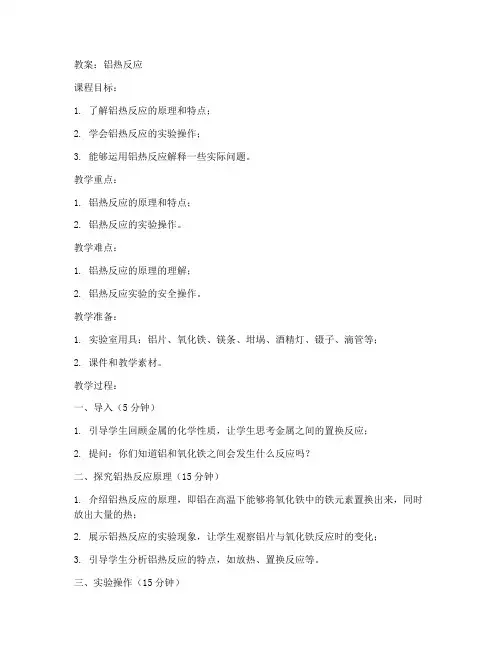 教案：铝热反应

课程目标：

1. 了解铝热反应的原理和特点；

2. 学会铝热反应的实验操作；

3. 能够运用铝热反应解释一些实际问题。

教学重点：

1. 铝热反应的原理和特点；

2. 铝热反应的实验操作。

教学难点：

1. 铝热反应的原理的理解；

2. 铝热反应实验的安全操作。

教学准备：

1. 实验室用具：铝片、氧化铁、镁条、坩埚、酒精灯、镊子、滴管等；

2. 课件和教学素材。

教学过程：

一、导入（5 分钟）

1. 引导学生回顾金属的化学性质，让学生思考金属之间的置换反应；

2. 提问：你们知道铝和氧化铁之间会发生什么反应吗？

二、探究铝热反应原理（15 分钟）

1. 介绍铝热反应的原理，即铝在高温下能够将氧化铁中的铁元素置换出来，同时放出大量的热；

2. 展示铝热反应的实验现象，让学生观察铝片与氧化铁反应时的变化；

3. 引导学生分析铝热反应的特点，如放热、置换反应等。

三、实验操作（15 分钟）